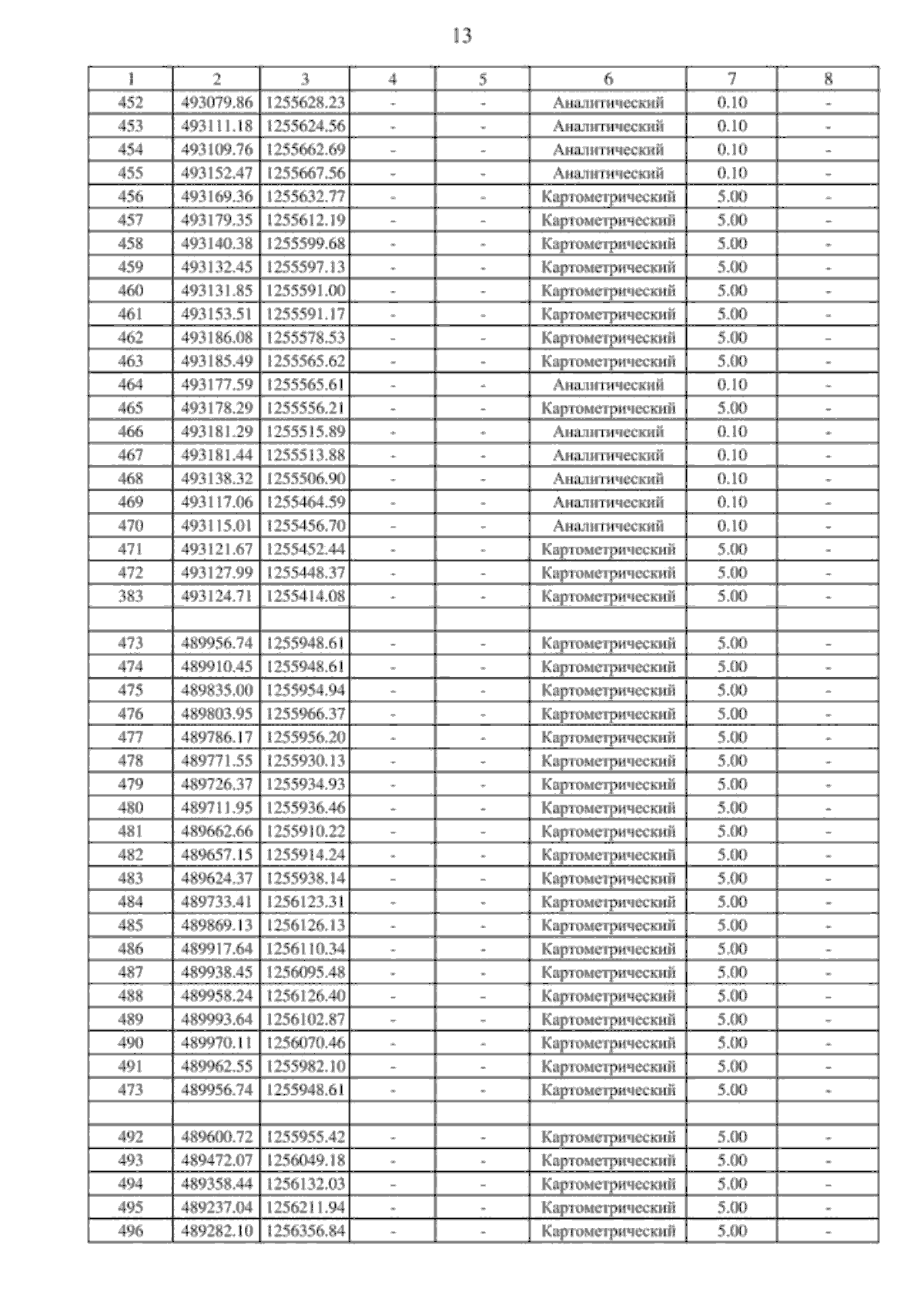 13

| 1 | 2 | 3 | 4 | 5 | 6 | 7 | 8 |
|---|---|---|---|---|---|---|---|
| 452 | 493079.86 | 1255628.23 | - | - | Аналитический | 0.10 | - |
| 453 | 493111.18 | 1255624.56 | - | - | Аналитический | 0.10 | - |
| 454 | 493109.76 | 1255662.69 | - | - | Аналитический | 0.10 | - |
| 455 | 493152.47 | 1255667.56 | - | - | Аналитический | 0.10 | - |
| 456 | 493169.36 | 1255632.77 | - | - | Картометрический | 5.00 | - |
| 457 | 493179.35 | 1255612.19 | - | - | Картометрический | 5.00 | - |
| 458 | 493140.38 | 1255599.68 | - | - | Картометрический | 5.00 | - |
| 459 | 493132.45 | 1255597.13 | - | - | Картометрический | 5.00 | - |
| 460 | 493131.85 | 1255591.00 | - | - | Картометрический | 5.00 | - |
| 461 | 493153.51 | 1255591.17 | - | - | Картометрический | 5.00 | - |
| 462 | 493186.08 | 1255578.53 | - | - | Картометрический | 5.00 | - |
| 463 | 493185.49 | 1255565.62 | - | - | Картометрический | 5.00 | - |
| 464 | 493177.59 | 1255565.61 | - | - | Аналитический | 0.10 | - |
| 465 | 493178.29 | 1255556.21 | - | - | Картометрический | 5.00 | - |
| 466 | 493181.29 | 1255515.89 | - | - | Аналитический | 0.10 | - |
| 467 | 493181.44 | 1255513.88 | - | - | Аналитический | 0.10 | - |
| 468 | 493138.32 | 1255506.90 | - | - | Аналитический | 0.10 | - |
| 469 | 493117.06 | 1255464.59 | - | - | Аналитический | 0.10 | - |
| 470 | 493115.01 | 1255456.70 | - | - | Аналитический | 0.10 | - |
| 471 | 493121.67 | 1255452.44 | - | - | Картометрический | 5.00 | - |
| 472 | 493127.99 | 1255448.37 | - | - | Картометрический | 5.00 | - |
| 383 | 493124.71 | 1255414.08 | - | - | Картометрический | 5.00 | - |
| | | | | | | | |
| 473 | 489956.74 | 1255948.61 | - | - | Картометрический | 5.00 | - |
| 474 | 489910.45 | 1255948.61 | - | - | Картометрический | 5.00 | - |
| 475 | 489835.00 | 1255954.94 | - | - | Картометрический | 5.00 | - |
| 476 | 489803.95 | 1255966.37 | - | - | Картометрический | 5.00 | - |
| 477 | 489786.17 | 1255956.20 | - | - | Картометрический | 5.00 | - |
| 478 | 489771.55 | 1255930.13 | - | - | Картометрический | 5.00 | - |
| 479 | 489726.37 | 1255934.93 | - | - | Картометрический | 5.00 | - |
| 480 | 489711.95 | 1255936.46 | - | - | Картометрический | 5.00 | - |
| 481 | 489662.66 | 1255910.22 | - | - | Картометрический | 5.00 | - |
| 482 | 489657.15 | 1255914.24 | - | - | Картометрический | 5.00 | - |
| 483 | 489624.37 | 1255938.14 | - | - | Картометрический | 5.00 | - |
| 484 | 489733.41 | 1256123.31 | - | - | Картометрический | 5.00 | - |
| 485 | 489869.13 | 1256126.13 | - | - | Картометрический | 5.00 | - |
| 486 | 489917.64 | 1256110.34 | - | - | Картометрический | 5.00 | - |
| 487 | 489938.45 | 1256095.48 | - | - | Картометрический | 5.00 | - |
| 488 | 489958.24 | 1256126.40 | - | - | Картометрический | 5.00 | - |
| 489 | 489993.64 | 1256102.87 | - | - | Картометрический | 5.00 | - |
| 490 | 489970.11 | 1256070.46 | - | - | Картометрический | 5.00 | - |
| 491 | 489962.55 | 1255982.10 | - | - | Картометрический | 5.00 | - |
| 473 | 489956.74 | 1255948.61 | - | - | Картометрический | 5.00 | - |
| | | | | | | | |
| 492 | 489600.72 | 1255955.42 | - | - | Картометрический | 5.00 | - |
| 493 | 489472.07 | 1256049.18 | - | - | Картометрический | 5.00 | - |
| 494 | 489358.44 | 1256132.03 | - | - | Картометрический | 5.00 | - |
| 495 | 489237.04 | 1256211.94 | - | - | Картометрический | 5.00 | - |
| 496 | 489282.10 | 1256356.84 | - | - | Картометрический | 5.00 | - |